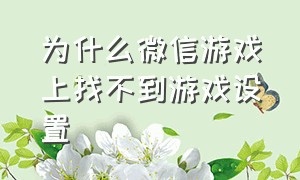 为什么微信游戏上找不到游戏设置